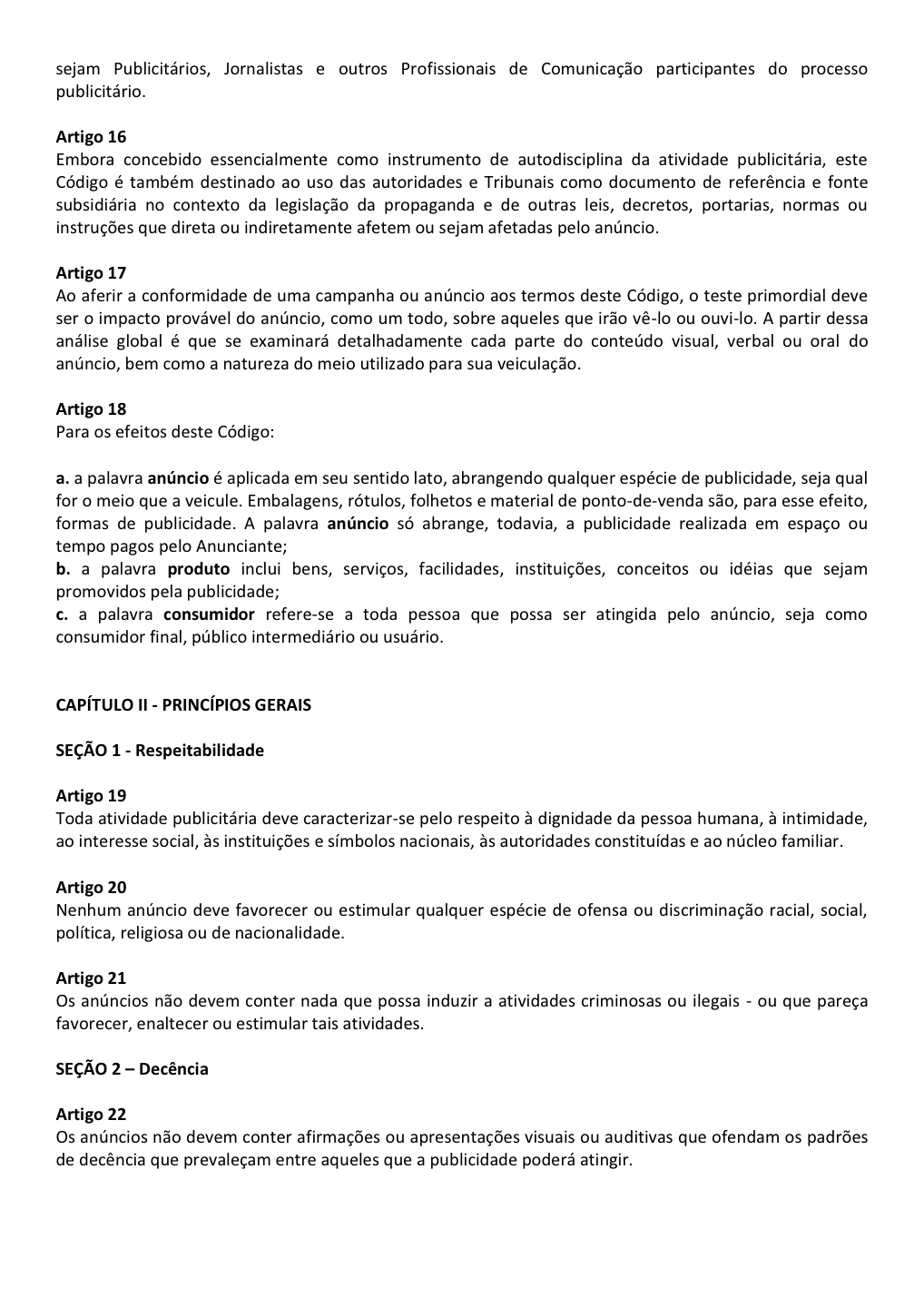 sejam Publicitários, Jornalistas e outros Profissionais de Comunicação participantes do processo publicitário.

Artigo 16
Embora concebido essencialmente como instrumento de autodisciplina da atividade publicitária, este Código é também destinado ao uso das autoridades e Tribunais como documento de referência e fonte subsidiária no contexto da legislação da propaganda e de outras leis, decretos, portarias, normas ou instruções que direta ou indiretamente afetem ou sejam afetadas pelo anúncio.

Artigo 17
Ao aferir a conformidade de uma campanha ou anúncio aos termos deste Código, o teste primordial deve ser o impacto provável do anúncio, como um todo, sobre aqueles que irão vê-lo ou ouvi-lo. A partir dessa análise global é que se examinará detalhadamente cada parte do conteúdo visual, verbal ou oral do anúncio, bem como a natureza do meio utilizado para sua veiculação.

Artigo 18
Para os efeitos deste Código:

a. a palavra anúncio é aplicada em seu sentido lato, abrangendo qualquer espécie de publicidade, seja qual for o meio que a veicule. Embalagens, rótulos, folhetos e material de ponto-de-venda são, para esse efeito, formas de publicidade. A palavra anúncio só abrange, todavia, a publicidade realizada em espaço ou tempo pagos pelo Anunciante;
b. a palavra produto inclui bens, serviços, facilidades, instituições, conceitos ou idéias que sejam promovidos pela publicidade;
c. a palavra consumidor refere-se a toda pessoa que possa ser atingida pelo anúncio, seja como consumidor final, público intermediário ou usuário.

CAPÍTULO II - PRINCÍPIOS GERAIS

SEÇÃO 1 - Respeitabilidade

Artigo 19
Toda atividade publicitária deve caracterizar-se pelo respeito à dignidade da pessoa humana, à intimidade, ao interesse social, às instituições e símbolos nacionais, às autoridades constituídas e ao núcleo familiar.

Artigo 20
Nenhum anúncio deve favorecer ou estimular qualquer espécie de ofensa ou discriminação racial, social, política, religiosa ou de nacionalidade.

Artigo 21
Os anúncios não devem conter nada que possa induzir a atividades criminosas ou ilegais - ou que pareça favorecer, enaltecer ou estimular tais atividades.

SEÇÃO 2 – Decência

Artigo 22
Os anúncios não devem conter afirmações ou apresentações visuais ou auditivas que ofendam os padrões de decência que prevaleçam entre aqueles que a publicidade poderá atingir.